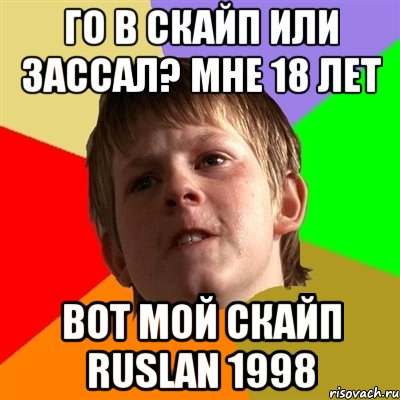 ГО В СКАЙП ИЛИ ЗАССАЛ? МНЕ 18 ЛЕТ

ВОТ МОЙ СКАЙП RUSLAN 1998

risovach.ru